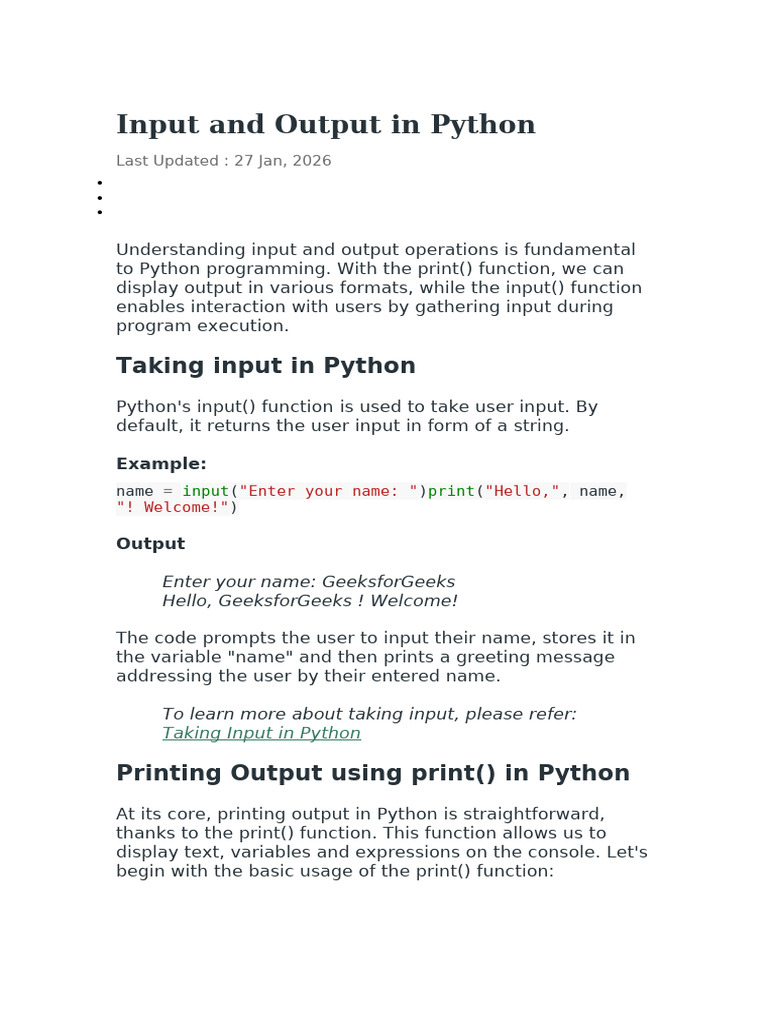 Input and Output in Python

Last Updated : 27 Jan, 2026

•
•
•

Understanding input and output operations is fundamental to Python programming. With the print() function, we can display output in various formats, while the input() function enables interaction with users by gathering input during program execution.

Taking input in Python

Python's input() function is used to take user input. By default, it returns the user input in form of a string.

Example:

name = input("Enter your name: ")print("Hello,", name, "! Welcome!")

Output

Enter your name: GeeksforGeeks
Hello, GeeksforGeeks ! Welcome!

The code prompts the user to input their name, stores it in the variable "name" and then prints a greeting message addressing the user by their entered name.

To learn more about taking input, please refer: Taking Input in Python

Printing Output using print() in Python

At its core, printing output in Python is straightforward, thanks to the print() function. This function allows us to display text, variables and expressions on the console. Let's begin with the basic usage of the print() function: